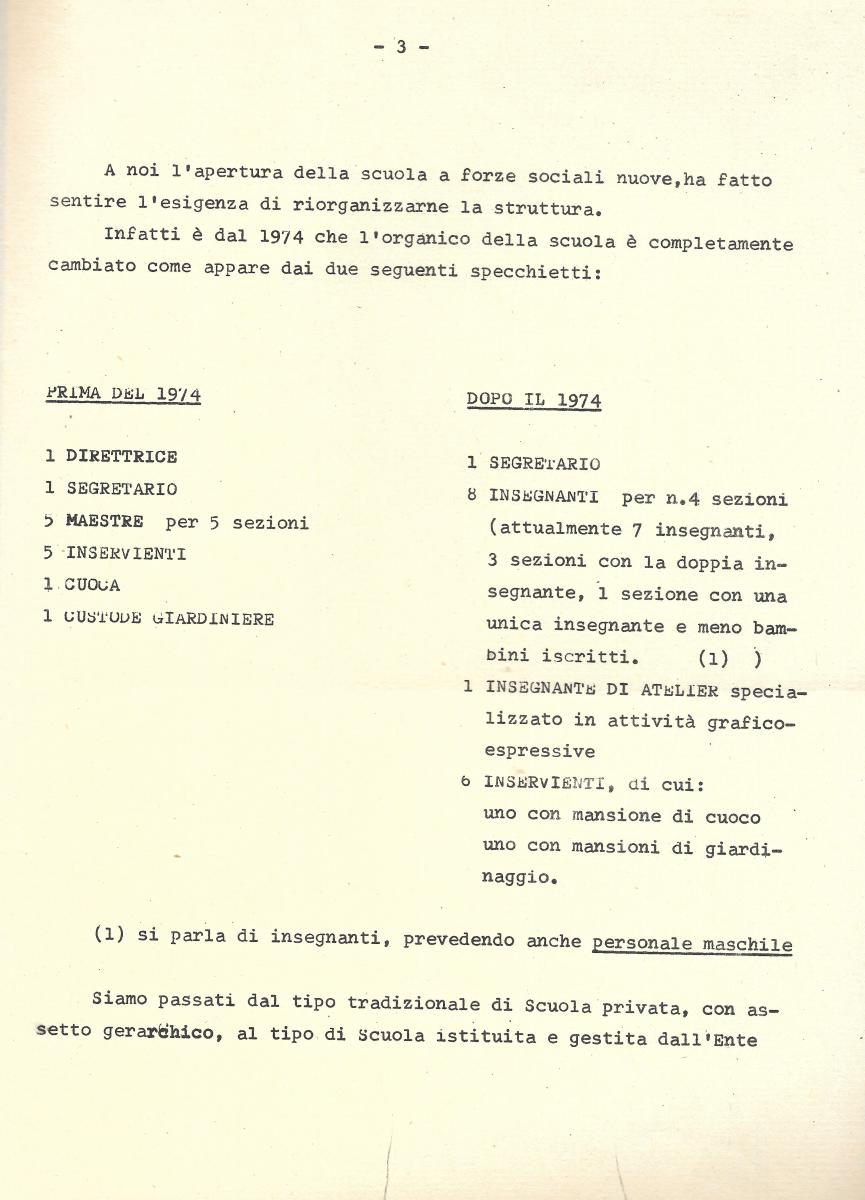 - 3 -

A noi l'apertura della scuola a forze sociali nuove,ha fatto sentire l'esigenza di riorganizzarne la struttura.

Infatti è dal 1974 che l'organico della scuola è completamente cambiato come appare dai due seguenti specchietti:

PRIMA DEL 1974

1 DIRETTRICE
1 SEGRETARIO
5 MAESTRE per 5 sezioni
5 INSERVIENTI
1 CUOCA
1 CUSTODE GIARDINIERE

DOPO IL 1974

1 SEGRETARIO
8 INSEGNANTI per n.4 sezioni (attualmente 7 insegnanti, 3 sezioni con la doppia insegnante, 1 sezione con una unica insegnante e meno bambini iscritti. (1) )
1 INSEGNANTE DI ATELIER specializzato in attività grafico-espressive
6 INSERVIENTI, di cui:
uno con mansione di cuoco
uno con mansioni di giardinaggio.

(1) si parla di insegnanti, prevedendo anche personale maschile

Siamo passati dal tipo tradizionale di Scuola privata, con assetto gerarchico, al tipo di Scuola istituita e gestita dall'Ente